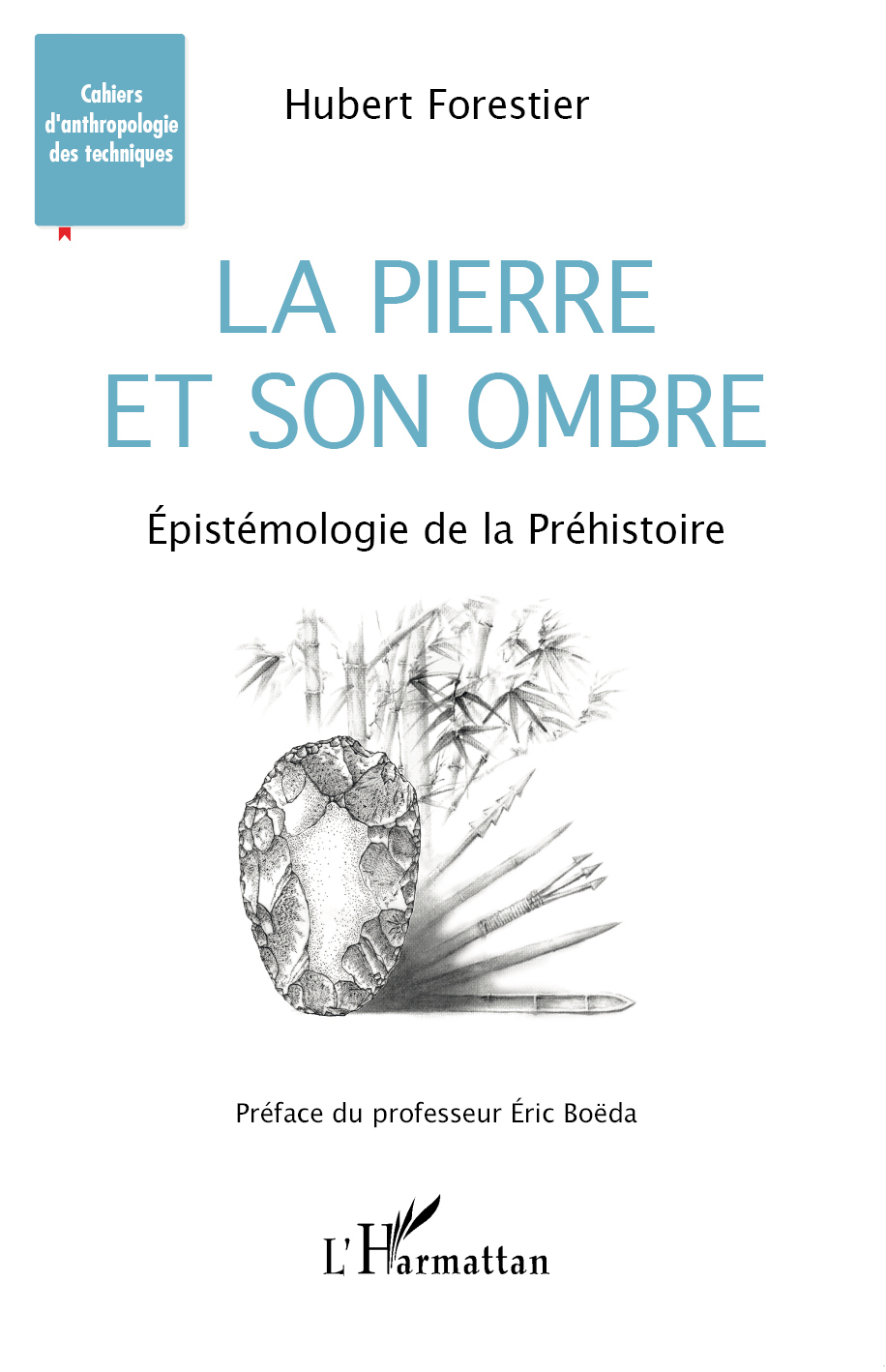 Cahiers d'anthropologie des techniques

Hubert Forestier

LA PIERRE ET SON OMBRE

Épistémologie de la Préhistoire

Préface du professeur Éric Boëda

L'Harmattan